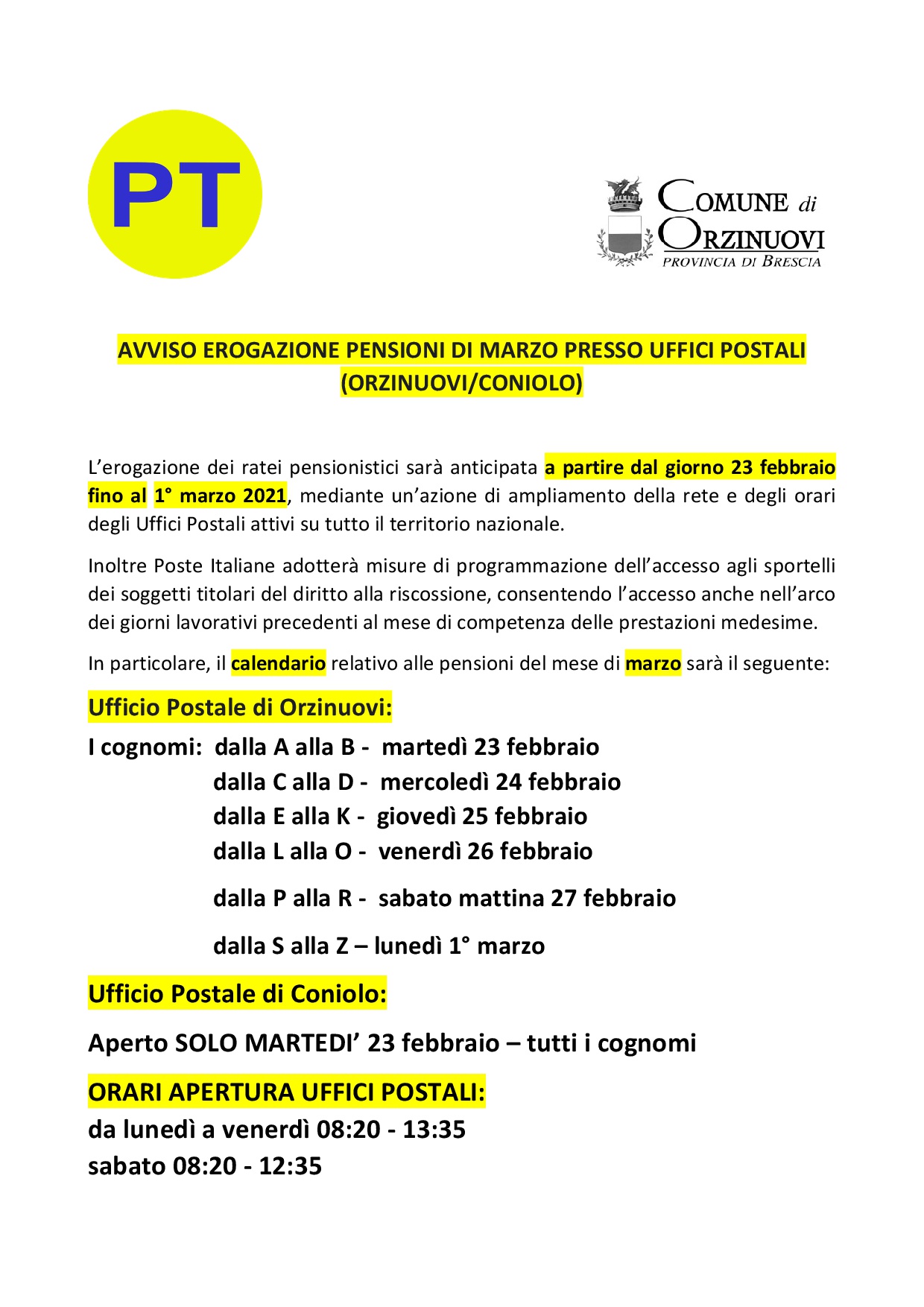 PT

COMUNE di
ORZINUOVI
PROVINCIA DI BRESCIA

AVVISO EROGAZIONE PENSIONI DI MARZO PRESSO UFFICI POSTALI (ORZINUOVI/CONIOLO)

L'erogazione dei ratei pensionistici sarà anticipata a partire dal giorno 23 febbraio fino al 1° marzo 2021, mediante un'azione di ampliamento della rete e degli orari degli Uffici Postali attivi su tutto il territorio nazionale.

Inoltre Poste Italiane adotterà misure di programmazione dell'accesso agli sportelli dei soggetti titolari del diritto alla riscossione, consentendo l'accesso anche nell'arco dei giorni lavorativi precedenti al mese di competenza delle prestazioni medesime.

In particolare, il calendario relativo alle pensioni del mese di marzo sarà il seguente:

Ufficio Postale di Orzinuovi:

I cognomi: dalla A alla B - martedì 23 febbraio
dalla C alla D - mercoledì 24 febbraio
dalla E alla K - giovedì 25 febbraio
dalla L alla O - venerdì 26 febbraio
dalla P alla R - sabato mattina 27 febbraio
dalla S alla Z – lunedì 1° marzo

Ufficio Postale di Coniolo:

Aperto SOLO MARTEDI' 23 febbraio – tutti i cognomi

ORARI APERTURA UFFICI POSTALI:
da lunedì a venerdì 08:20 - 13:35
sabato 08:20 - 12:35